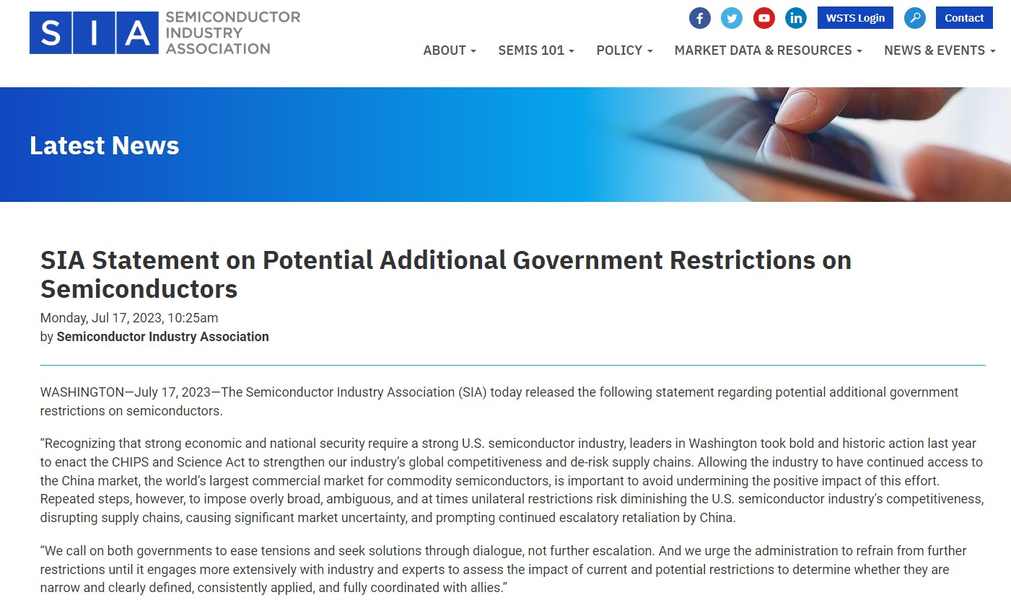 SIA SEMICONDUCTOR INDUSTRY ASSOCIATION

WSTS Login Contact

ABOUT SEMIS 101 POLICY MARKET DATA & RESOURCES NEWS & EVENTS

Latest News

SIA Statement on Potential Additional Government Restrictions on Semiconductors

Monday, Jul 17, 2023, 10:25am
by Semiconductor Industry Association

WASHINGTON—July 17, 2023—The Semiconductor Industry Association (SIA) today released the following statement regarding potential additional government restrictions on semiconductors.

"Recognizing that strong economic and national security require a strong U.S. semiconductor industry, leaders in Washington took bold and historic action last year to enact the CHIPS and Science Act to strengthen our industry's global competitiveness and de-risk supply chains. Allowing the industry to have continued access to the China market, the world's largest commercial market for commodity semiconductors, is important to avoid undermining the positive impact of this effort. Repeated steps, however, to impose overly broad, ambiguous, and at times unilateral restrictions risk diminishing the U.S. semiconductor industry's competitiveness, disrupting supply chains, causing significant market uncertainty, and prompting continued escalatory retaliation by China.

"We call on both governments to ease tensions and seek solutions through dialogue, not further escalation. And we urge the administration to refrain from further restrictions until it engages more extensively with industry and experts to assess the impact of current and potential restrictions to determine whether they are narrow and clearly defined, consistently applied, and fully coordinated with allies."